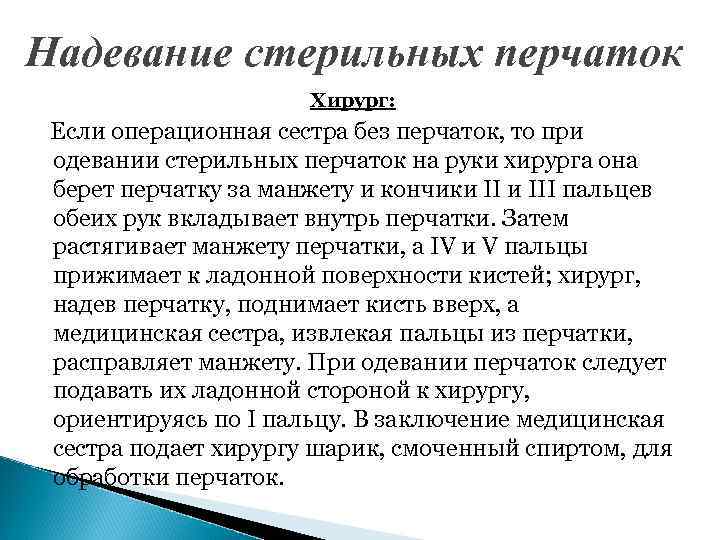 Надевание стерильных перчаток

Хирург:

Если операционная сестра без перчаток, то при одевании стерильных перчаток на руки хирурга она берет перчатку за манжету и кончики II и III пальцев обеих рук вкладывает внутрь перчатки. Затем растягивает манжету перчатки, а IV и V пальцы прижимает к ладонной поверхности кистей; хирург, надев перчатку, поднимает кисть вверх, а медицинская сестра, извлекая пальцы из перчатки, расправляет манжету. При одевании перчаток следует подавать их ладонной стороной к хирургу, ориентируясь по I пальцу. В заключение медицинская сестра подает хирургу шарик, смоченный спиртом, для обработки перчаток.